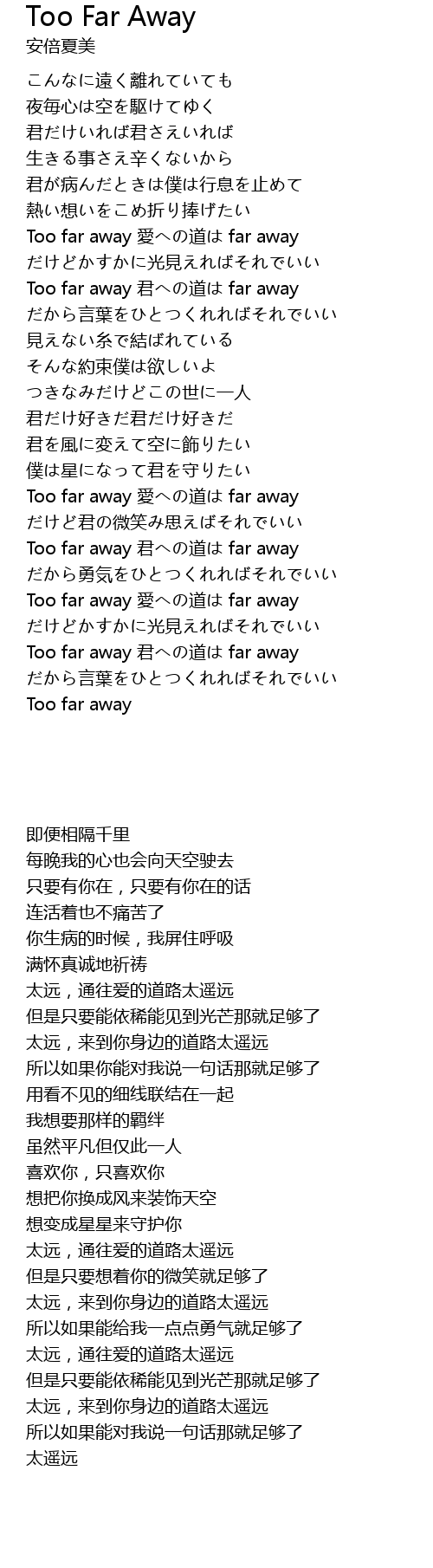 Too Far Away
安倍夏美

こんなに遠く離れていても
夜毎心は空を駆けてゆく
君だけいれば君さえいれば
生きる事さえ辛くないから
君が病んだときは僕は行息を止めて
熱い想いをこめ折り捧げたい
Too far away 愛への道は far away
だけどかすかに光見えればそれでいい
Too far away 君への道は far away
だから言葉をひとつくれればそれでいい
見えない糸で結ばれている
そんな約束僕は欲しいよ
つきなみだけどこの世に一人
君だけ好きだ君だけ好きだ
君を風に変えて空に飾りたい
僕は星になって君を守りたい
Too far away 愛への道は far away
だけど君の微笑み思えばそれでいい
Too far away 君への道は far away
だから勇気をひとつくれればそれでいい
Too far away 愛への道は far away
だけどかすかに光見えればそれでいい
Too far away 君への道は far away
だから言葉をひとつくれればそれでいい
Too far away

即便相隔千里
每晚我的心也会向天空驶去
只要有你在，只要有你在的话
连活着也不痛苦了
你生病的时候，我屏住呼吸
满怀真诚地祈祷
太远，通往爱的道路太遥远
但是只要能依稀能见到光芒那就足够了
太远，来到你身边的道路太遥远
所以如果你能对我说一句话那就足够了
用看不见的细线联结在一起
我想要那样的羁绊
虽然平凡但仅此一人
喜欢你，只喜欢你
想把你换成风来装饰天空
想变成星星来守护你
太远，通往爱的道路太遥远
但是只要想着你的微笑就足够了
太远，来到你身边的道路太遥远
所以如果能给我一点点勇气就足够了
太远，通往爱的道路太遥远
但是只要能依稀能见到光芒那就足够了
太远，来到你身边的道路太遥远
所以如果能对我说一句话那就足够了
太遥远